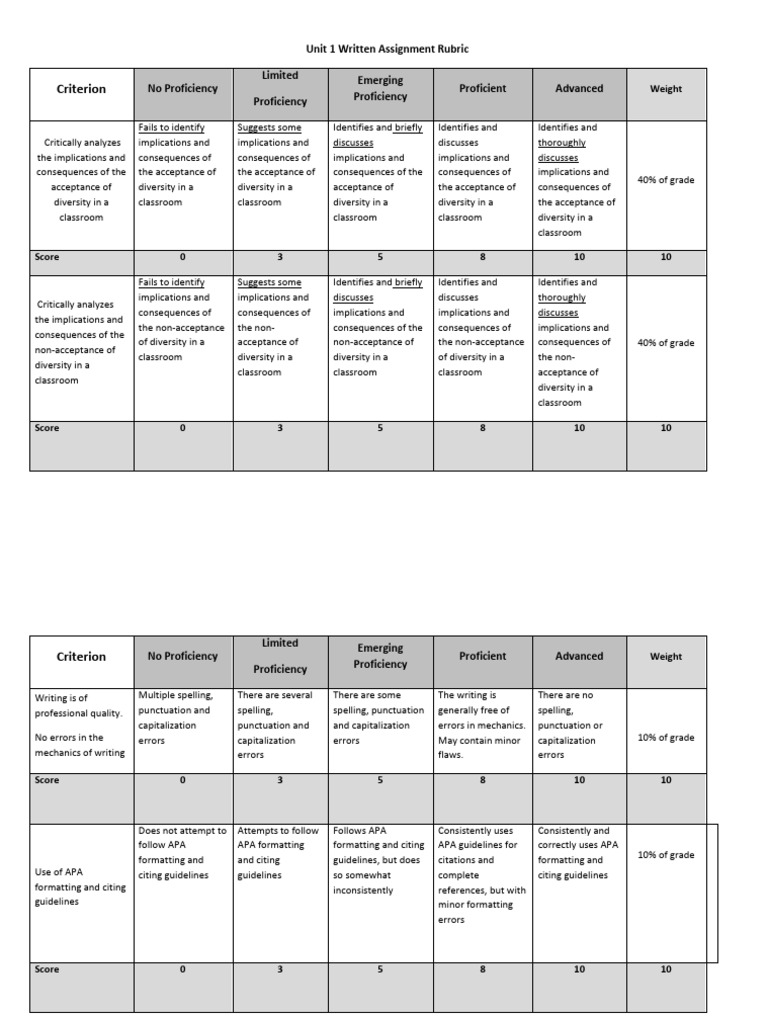 Unit 1 Written Assignment Rubric

| Criterion | No Proficiency | Limited Proficiency | Emerging Proficiency | Proficient | Advanced | Weight |
|---|---|---|---|---|---|---|
| Critically analyzes the implications and consequences of the acceptance of diversity in a classroom | Fails to identify implications and consequences of the acceptance of diversity in a classroom | Suggests some implications and consequences of the acceptance of diversity in a classroom | Identifies and briefly discusses implications and consequences of the acceptance of diversity in a classroom | Identifies and discusses implications and consequences of the acceptance of diversity in a classroom | Identifies and thoroughly discusses implications and consequences of the acceptance of diversity in a classroom | 40% of grade |
| Score | 0 | 3 | 5 | 8 | 10 | 10 |
| Critically analyzes the implications and consequences of the non-acceptance of diversity in a classroom | Fails to identify implications and consequences of the non-acceptance of diversity in a classroom | Suggests some implications and consequences of the non-acceptance of diversity in a classroom | Identifies and briefly discusses implications and consequences of the non-acceptance of diversity in a classroom | Identifies and discusses implications and consequences of the non-acceptance of diversity in a classroom | Identifies and thoroughly discusses implications and consequences of the non-acceptance of diversity in a classroom | 40% of grade |
| Score | 0 | 3 | 5 | 8 | 10 | 10 |

| Criterion | No Proficiency | Limited Proficiency | Emerging Proficiency | Proficient | Advanced | Weight |
|---|---|---|---|---|---|---|
| Writing is of professional quality. No errors in the mechanics of writing | Multiple spelling, punctuation and capitalization errors | There are several spelling, punctuation and capitalization errors | There are some spelling, punctuation and capitalization errors | The writing is generally free of errors in mechanics. May contain minor flaws. | There are no spelling, punctuation or capitalization errors | 10% of grade |
| Score | 0 | 3 | 5 | 8 | 10 | 10 |
| Use of APA formatting and citing guidelines | Does not attempt to follow APA formatting and citing guidelines | Attempts to follow APA formatting and citing guidelines | Follows APA formatting and citing guidelines, but does so somewhat inconsistently | Consistently uses APA guidelines for citations and complete references, but with minor formatting errors | Consistently and correctly uses APA formatting and citing guidelines | 10% of grade |
| Score | 0 | 3 | 5 | 8 | 10 | 10 |